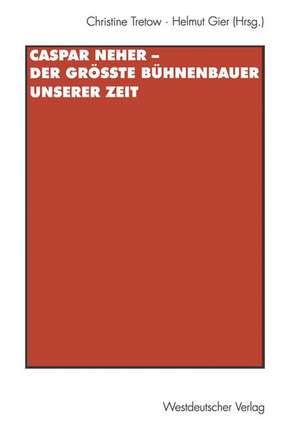 Christine Tretow · Helmut Gier (Hrsg.)

CASPAR NEHER – DER GRÖSSTE BÜHNENBAUER UNSERER ZEIT

Westdeutscher Verlag